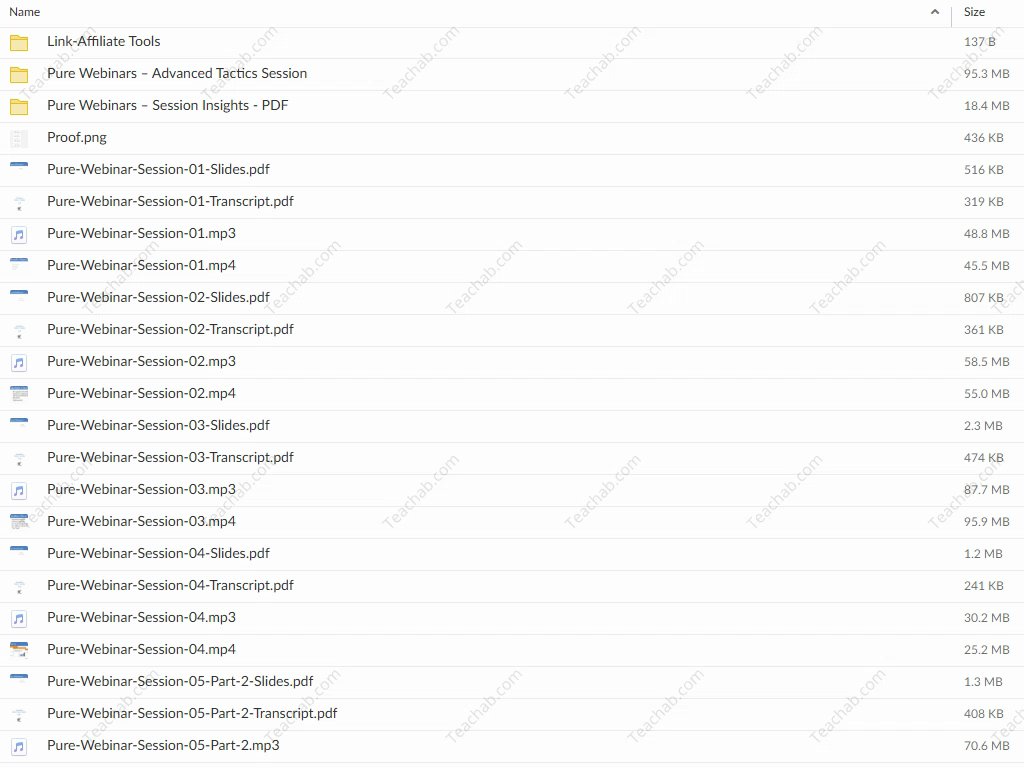 | Name | Size |
|---|---|
| Link-Affiliate Tools | 137 B |
| Pure Webinars – Advanced Tactics Session | 95.3 MB |
| Pure Webinars – Session Insights - PDF | 18.4 MB |
| Proof.png | 436 KB |
| Pure-Webinar-Session-01-Slides.pdf | 516 KB |
| Pure-Webinar-Session-01-Transcript.pdf | 319 KB |
| Pure-Webinar-Session-01.mp3 | 48.8 MB |
| Pure-Webinar-Session-01.mp4 | 45.5 MB |
| Pure-Webinar-Session-02-Slides.pdf | 807 KB |
| Pure-Webinar-Session-02-Transcript.pdf | 361 KB |
| Pure-Webinar-Session-02.mp3 | 58.5 MB |
| Pure-Webinar-Session-02.mp4 | 55.0 MB |
| Pure-Webinar-Session-03-Slides.pdf | 2.3 MB |
| Pure-Webinar-Session-03-Transcript.pdf | 474 KB |
| Pure-Webinar-Session-03.mp3 | 87.7 MB |
| Pure-Webinar-Session-03.mp4 | 95.9 MB |
| Pure-Webinar-Session-04-Slides.pdf | 1.2 MB |
| Pure-Webinar-Session-04-Transcript.pdf | 241 KB |
| Pure-Webinar-Session-04.mp3 | 30.2 MB |
| Pure-Webinar-Session-04.mp4 | 25.2 MB |
| Pure-Webinar-Session-05-Part-2-Slides.pdf | 1.3 MB |
| Pure-Webinar-Session-05-Part-2-Transcript.pdf | 408 KB |
| Pure-Webinar-Session-05-Part-2.mp3 | 70.6 MB |

Teachab.com